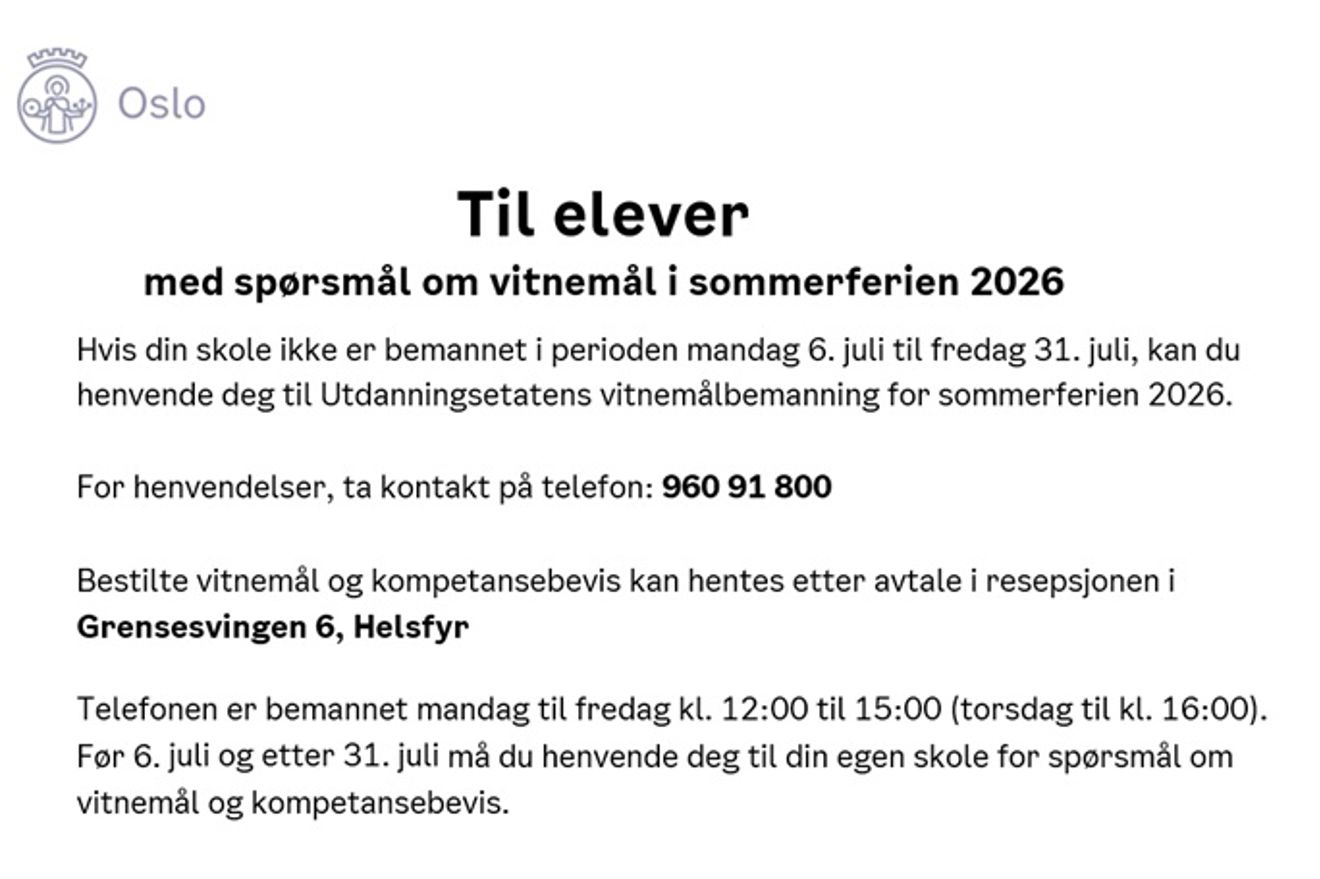 Oslo

Til elever

med spørsmål om vitnemål i sommerferien 2026

Hvis din skole ikke er bemannet i perioden mandag 6. juli til fredag 31. juli, kan du henvende deg til Utdanningsetatens vitnemålbemanning for sommerferien 2026.

For henvendelser, ta kontakt på telefon: 960 91 800

Bestilte vitnemål og kompetansebevis kan hentes etter avtale i resepsjonen i Grensesvingen 6, Helsfyr

Telefonen er bemannet mandag til fredag kl. 12:00 til 15:00 (torsdag til kl. 16:00). Før 6. juli og etter 31. juli må du henvende deg til din egen skole for spørsmål om vitnemål og kompetansebevis.